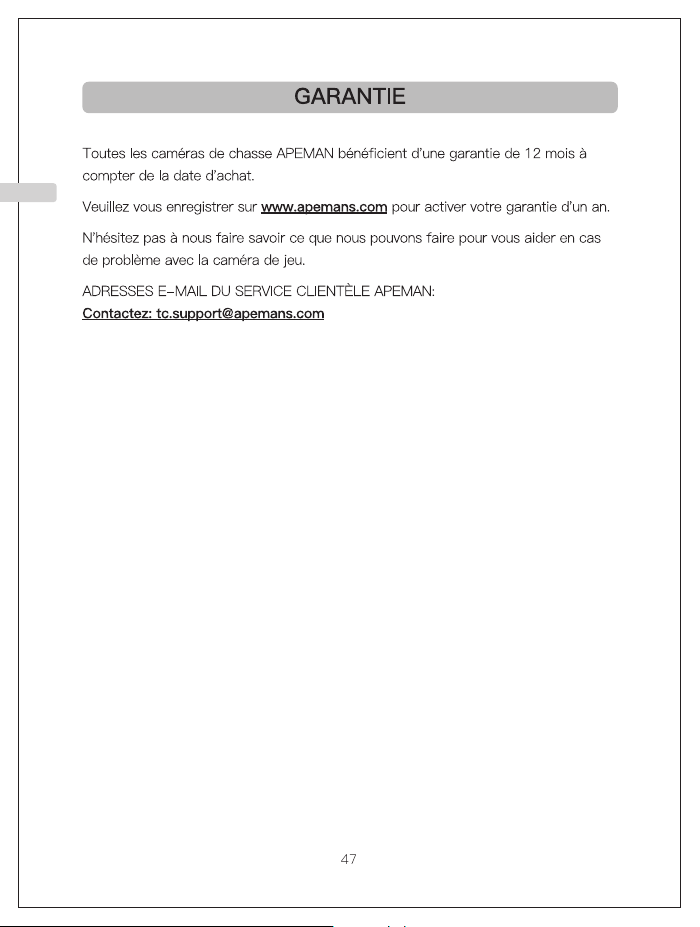 GARANTIE

Toutes les caméras de chasse APEMAN bénéficient d'une garantie de 12 mois à compter de la date d'achat.

Veuillez vous enregistrer sur www.apemans.com pour activer votre garantie d'un an.

N'hésitez pas à nous faire savoir ce que nous pouvons faire pour vous aider en cas de problème avec la caméra de jeu.

ADRESSES E-MAIL DU SERVICE CLIENTÈLE APEMAN:
Contactez: tc.support@apemans.com

47